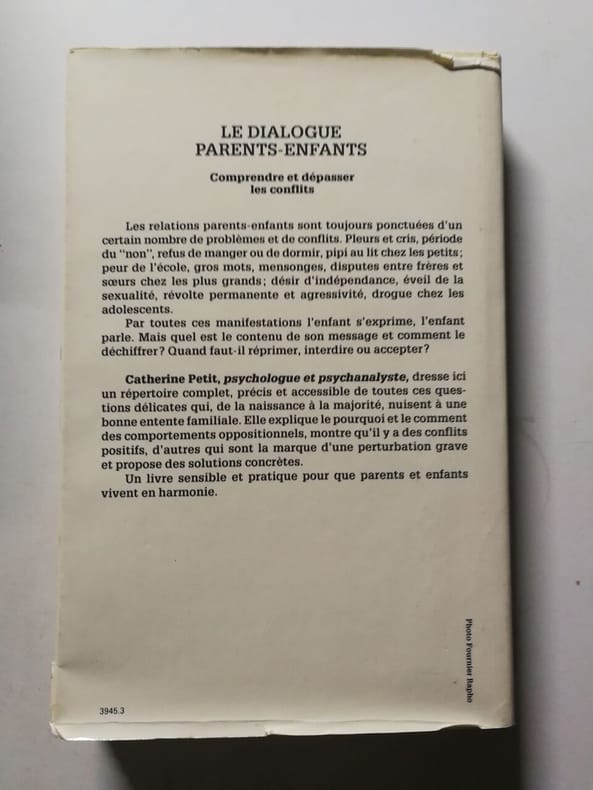 LE DIALOGUE
PARENTS-ENFANTS

Comprendre et dépasser
les conflits

Les relations parents-enfants sont toujours ponctuées d'un certain nombre de problèmes et de conflits. Pleurs et cris, période du "non", refus de manger ou de dormir, pipi au lit chez les petits; peur de l'école, gros mots, mensonges, disputes entre frères et sœurs chez les plus grands; désir d'indépendance, éveil de la sexualité, révolte permanente et agressivité, drogue chez les adolescents.

Par toutes ces manifestations l'enfant s'exprime, l'enfant parle. Mais quel est le contenu de son message et comment le déchiffrer? Quand faut-il réprimer, interdire ou accepter?

Catherine Petit, psychologue et psychanalyste, dresse ici un répertoire complet, précis et accessible de toutes ces questions délicates qui, de la naissance à la majorité, nuisent à une bonne entente familiale. Elle explique le pourquoi et le comment des comportements oppositionnels, montre qu'il y a des conflits positifs, d'autres qui sont la marque d'une perturbation grave et propose des solutions concrètes.

Un livre sensible et pratique pour que parents et enfants vivent en harmonie.

Photo Fournier Rapho

3945.3